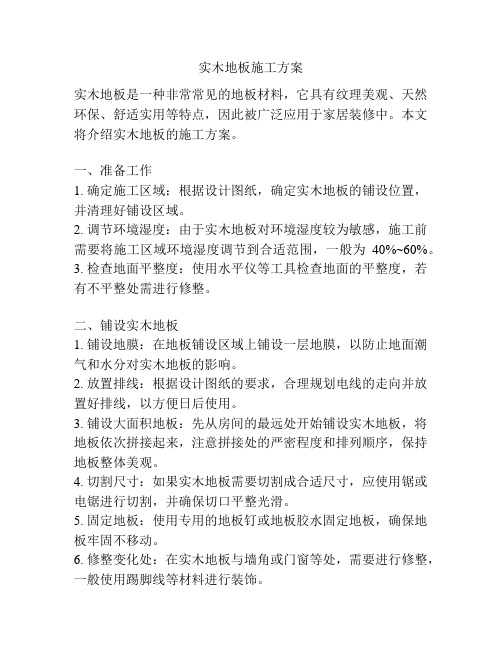 实木地板施工方案

实木地板是一种非常常见的地板材料，它具有纹理美观、天然环保、舒适实用等特点，因此被广泛应用于家居装修中。本文将介绍实木地板的施工方案。

一、准备工作
1. 确定施工区域：根据设计图纸，确定实木地板的铺设位置，并清理好铺设区域。
2. 调节环境湿度：由于实木地板对环境湿度较为敏感，施工前需要将施工区域环境湿度调节到合适范围，一般为 40%~60%。
3. 检查地面平整度：使用水平仪等工具检查地面的平整度，若有不平整处需进行修整。

二、铺设实木地板
1. 铺设地膜：在地板铺设区域上铺设一层地膜，以防止地面潮气和水分对实木地板的影响。
2. 放置排线：根据设计图纸的要求，合理规划电线的走向并放置好排线，以方便日后使用。
3. 铺设大面积地板：先从房间的最远处开始铺设实木地板，将地板依次拼接起来，注意拼接处的严密程度和排列顺序，保持地板整体美观。
4. 切割尺寸：如果实木地板需要切割成合适尺寸，应使用锯或电锯进行切割，并确保切口平整光滑。
5. 固定地板：使用专用的地板钉或地板胶水固定地板，确保地板牢固不移动。
6. 修整变化处：在实木地板与墙角或门窗等处，需要进行修整，一般使用踢脚线等材料进行装饰。